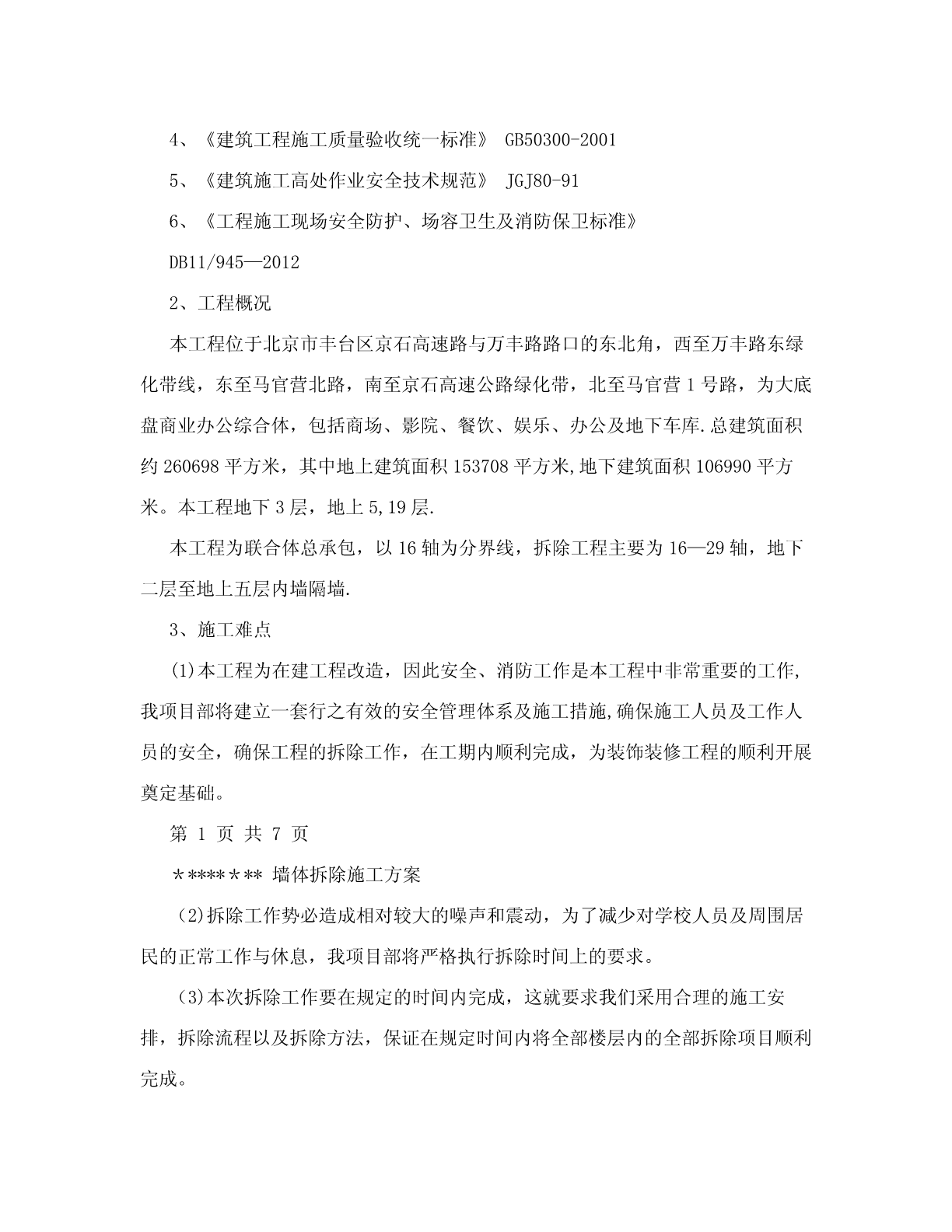 4、《建筑工程施工质量验收统一标准》 GB50300-2001

5、《建筑施工高处作业安全技术规范》 JGJ80-91

6、《工程施工现场安全防护、场容卫生及消防保卫标准》

DB11/945—2012

2、工程概况

本工程位于北京市丰台区京石高速路与万丰路路口的东北角，西至万丰路东绿化带线，东至马官营北路，南至京石高速公路绿化带，北至马官营1号路，为大底盘商业办公综合体，包括商场、影院、餐饮、娱乐、办公及地下车库.总建筑面积约260698平方米，其中地上建筑面积153708平方米,地下建筑面积106990平方米。本工程地下3层，地上5,19层.

本工程为联合体总承包，以16轴为分界线，拆除工程主要为16—29轴，地下二层至地上五层内墙隔墙.

3、施工难点

(1)本工程为在建工程改造，因此安全、消防工作是本工程中非常重要的工作,我项目部将建立一套行之有效的安全管理体系及施工措施,确保施工人员及工作人员的安全，确保工程的拆除工作，在工期内顺利完成，为装饰装修工程的顺利开展奠定基础。

第 1 页 共 7 页

＊****＊** 墙体拆除施工方案

(2)拆除工作势必造成相对较大的噪声和震动，为了减少对学校人员及周围居民的正常工作与休息，我项目部将严格执行拆除时间上的要求。

(3)本次拆除工作要在规定的时间内完成，这就要求我们采用合理的施工安排，拆除流程以及拆除方法，保证在规定时间内将全部楼层内的全部拆除项目顺利完成。